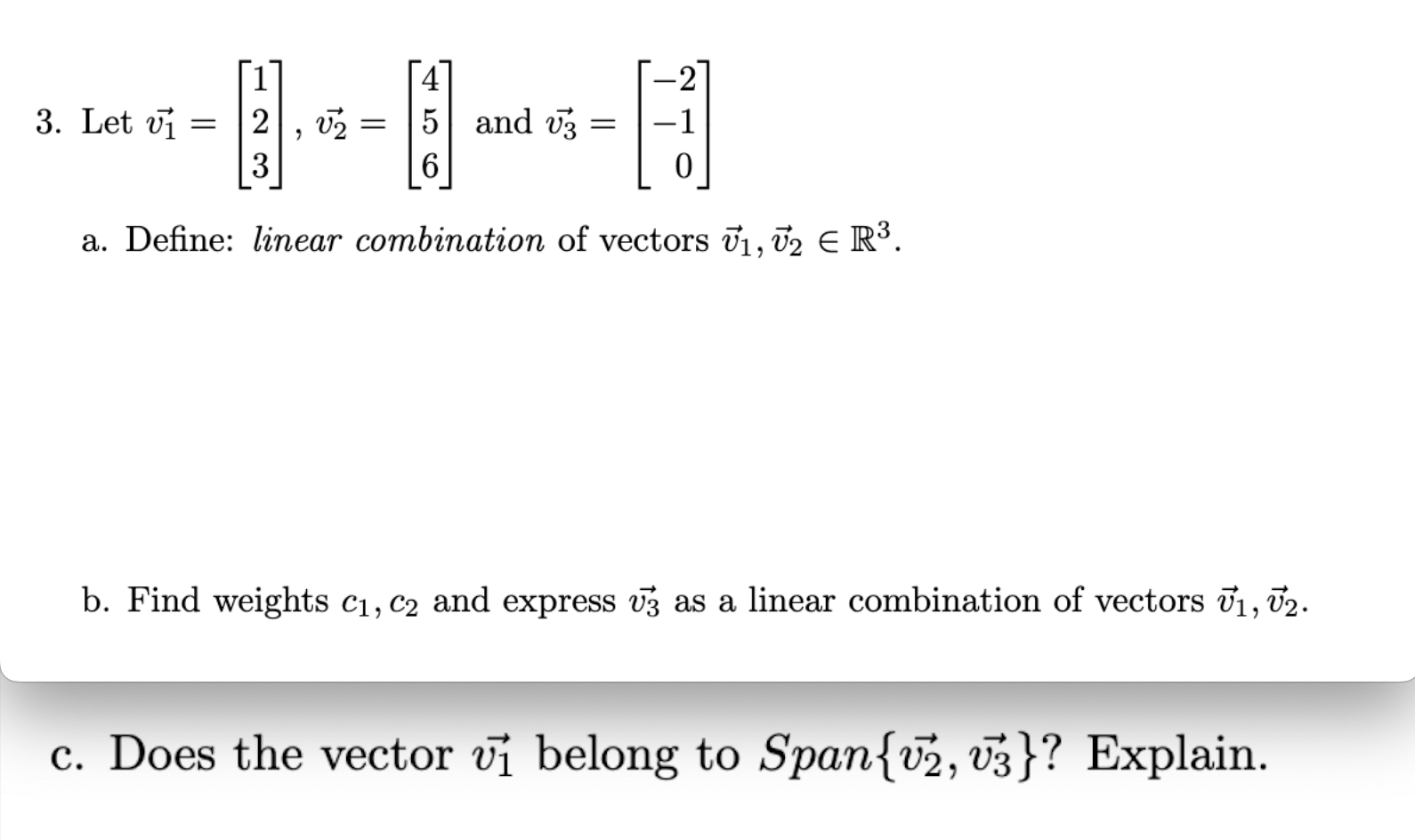 3. Let $\vec{v_1} = \begin{bmatrix} 1 \\ 2 \\ 3 \end{bmatrix}$, $\vec{v_2} = \begin{bmatrix} 4 \\ 5 \\ 6 \end{bmatrix}$ and $\vec{v_3} = \begin{bmatrix} -2 \\ -1 \\ 0 \end{bmatrix}$

a. Define: *linear combination* of vectors $\vec{v}_1, \vec{v}_2 \in \mathbb{R}^3$.

b. Find weights $c_1, c_2$ and express $\vec{v_3}$ as a linear combination of vectors $\vec{v}_1, \vec{v}_2$.

c. Does the vector $\vec{v_1}$ belong to $Span\{\vec{v_2}, \vec{v_3}\}$? Explain.